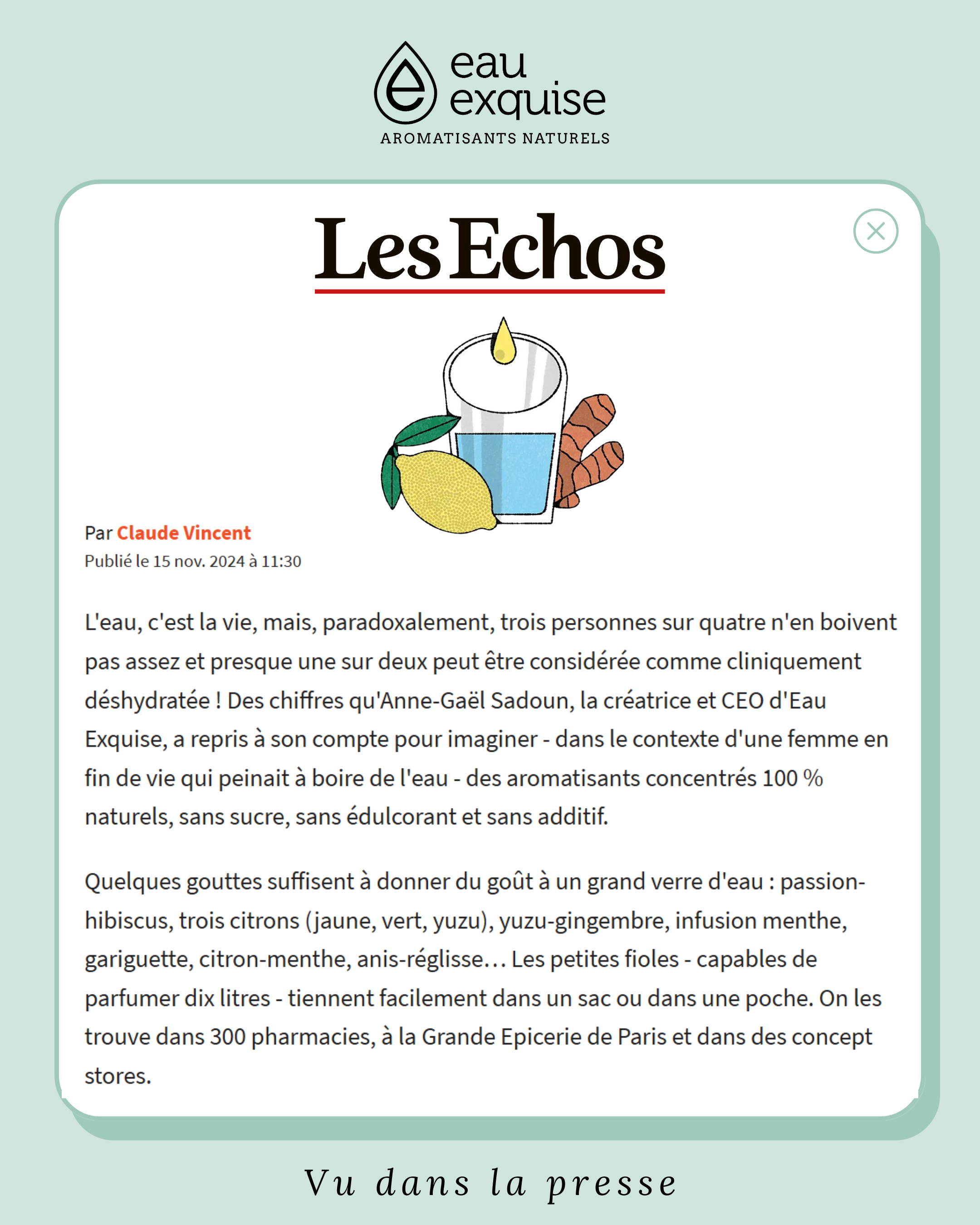 eau exquise
AROMATISANTS NATURELS

Les Echos

Par Claude Vincent
Publié le 15 nov. 2024 à 11:30

L'eau, c'est la vie, mais, paradoxalement, trois personnes sur quatre n'en boivent pas assez et presque une sur deux peut être considérée comme cliniquement déshydratée ! Des chiffres qu'Anne-Gaël Sadoun, la créatrice et CEO d'Eau Exquise, a repris à son compte pour imaginer - dans le contexte d'une femme en fin de vie qui peinait à boire de l'eau - des aromatisants concentrés 100 % naturels, sans sucre, sans édulcorant et sans additif.

Quelques gouttes suffisent à donner du goût à un grand verre d'eau : passion-hibiscus, trois citrons (jaune, vert, yuzu), yuzu-gingembre, infusion menthe, gariguette, citron-menthe, anis-réglisse… Les petites fioles - capables de parfumer dix litres - tiennent facilement dans un sac ou dans une poche. On les trouve dans 300 pharmacies, à la Grande Epicerie de Paris et dans des concept stores.

Vu dans la presse